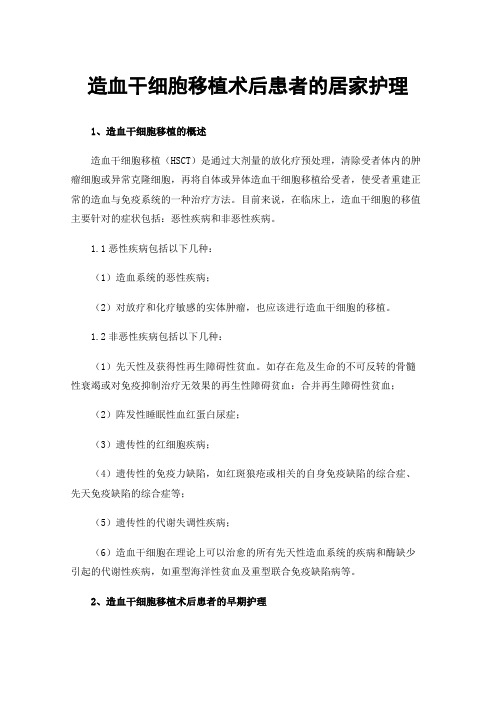 造血干细胞移植术后患者的居家护理

1、造血干细胞移植的概述

造血干细胞移植（HSCT）是通过大剂量的放化疗预处理，清除受者体内的肿瘤细胞或异常克隆细胞，再将自体或异体造血干细胞移植给受者，使受者重建正常的造血与免疫系统的一种治疗方法。目前来说，在临床上，造血干细胞的移值主要针对的症状包括：恶性疾病和非恶性疾病。

1.1 恶性疾病包括以下几种：

（1）造血系统的恶性疾病；

（2）对放疗和化疗敏感的实体肿瘤，也应该进行造血干细胞的移植。

1.2 非恶性疾病包括以下几种：

（1）先天性及获得性再生障碍性贫血。如存在危及生命的不可反转的骨髓性衰竭或对免疫抑制治疗无效果的再生性障碍贫血；合并再生障碍性贫血；

（2）阵发性睡眠性血红蛋白尿症；

（3）遗传性的红细胞疾病；

（4）遗传性的免疫力缺陷，如红斑狼疮或相关的自身免疫缺陷的综合症、先天免疫缺陷的综合症等；

（5）遗传性的代谢失调性疾病；

（6）造血干细胞在理论上可以治愈的所有先天性造血系统的疾病和酶缺少引起的代谢性疾病，如重型海洋性贫血及重型联合免疫缺陷病等。

2、造血干细胞移植术后患者的早期护理